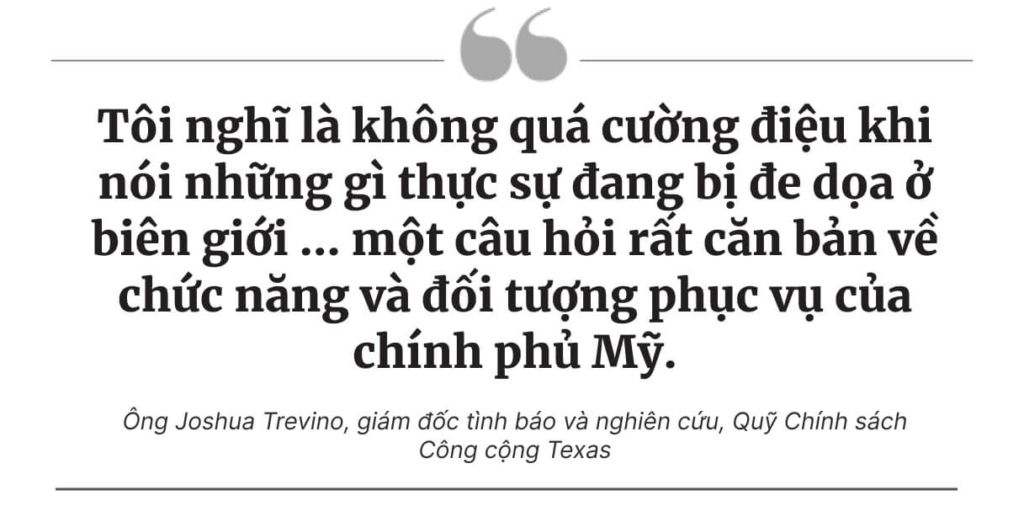 Tôi nghĩ là không quá cường điệu khi nói những gì thực sự đang bị đe dọa ở biên giới … một câu hỏi rất căn bản về chức năng và đối tượng phục vụ của chính phủ Mỹ.

Ông Joshua Trevino, giám đốc tình báo và nghiên cứu, Quỹ Chính sách Công cộng Texas